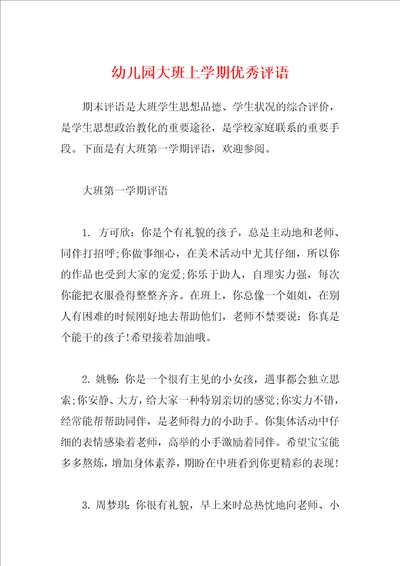 幼儿园大班上学期优秀评语

期末评语是大班学生思想品德、学生状况的综合评价，是学生思想政治教化的重要途径，是学校家庭联系的重要手段。下面是有大班第一学期评语，欢迎参阅。

大班第一学期评语

1. 方可欣：你是个有礼貌的孩子，总是主动地和老师、同伴打招呼;你做事细心，在美术活动中尤其仔细，所以你的作品也受到大家的宠爱;你乐于助人，自理实力强，每次你能把衣服叠得整整齐齐。在班上，你总像一个姐姐，在别人有困难的时候刚好地去帮助他们，老师不禁要说：你真是个能干的孩子!希望接着加油哦。

2. 姚畅：你是一个很有主见的小女孩，遇事都会独立思索;你安静、大方，给大家一种特别亲切的感觉;你实力不错，经常能帮帮助同伴，是老师得力的小助手。你集体活动中仔细的表情感染着老师，高举的小手激励着同伴。希望宝宝能多多熬炼，增加身体素养，期盼在中班看到你更精彩的表现!

3. 周梦琪：你很有礼貌，早上来时总热忱地向老师、小